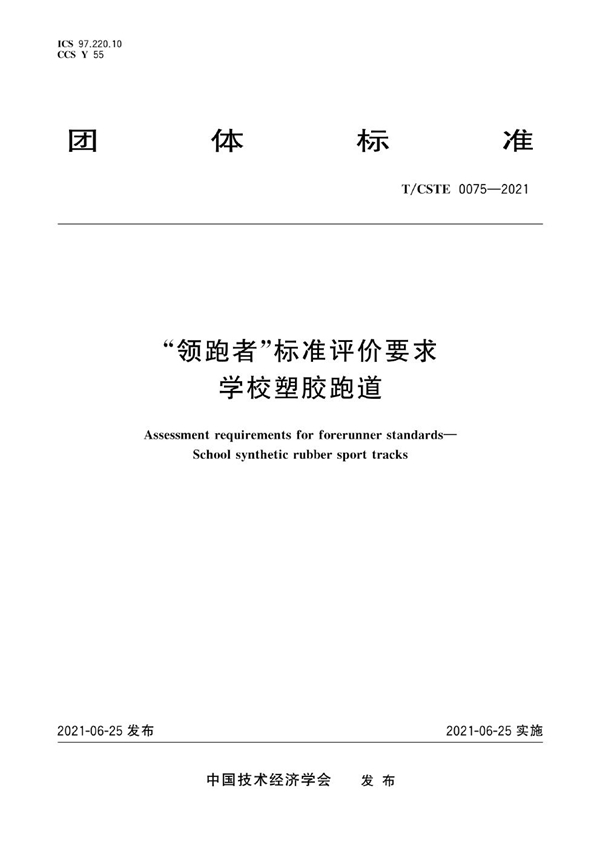 ICS 97.220.10
CCS Y 55

团 体 标 准

T/CSTE 0075—2021

“领跑者”标准评价要求
学校塑胶跑道

Assessment requirements for forerunner standards—
School synthetic rubber sport tracks

2021-06-25 发布

2021-06-25 实施

中国技术经济学会 发 布